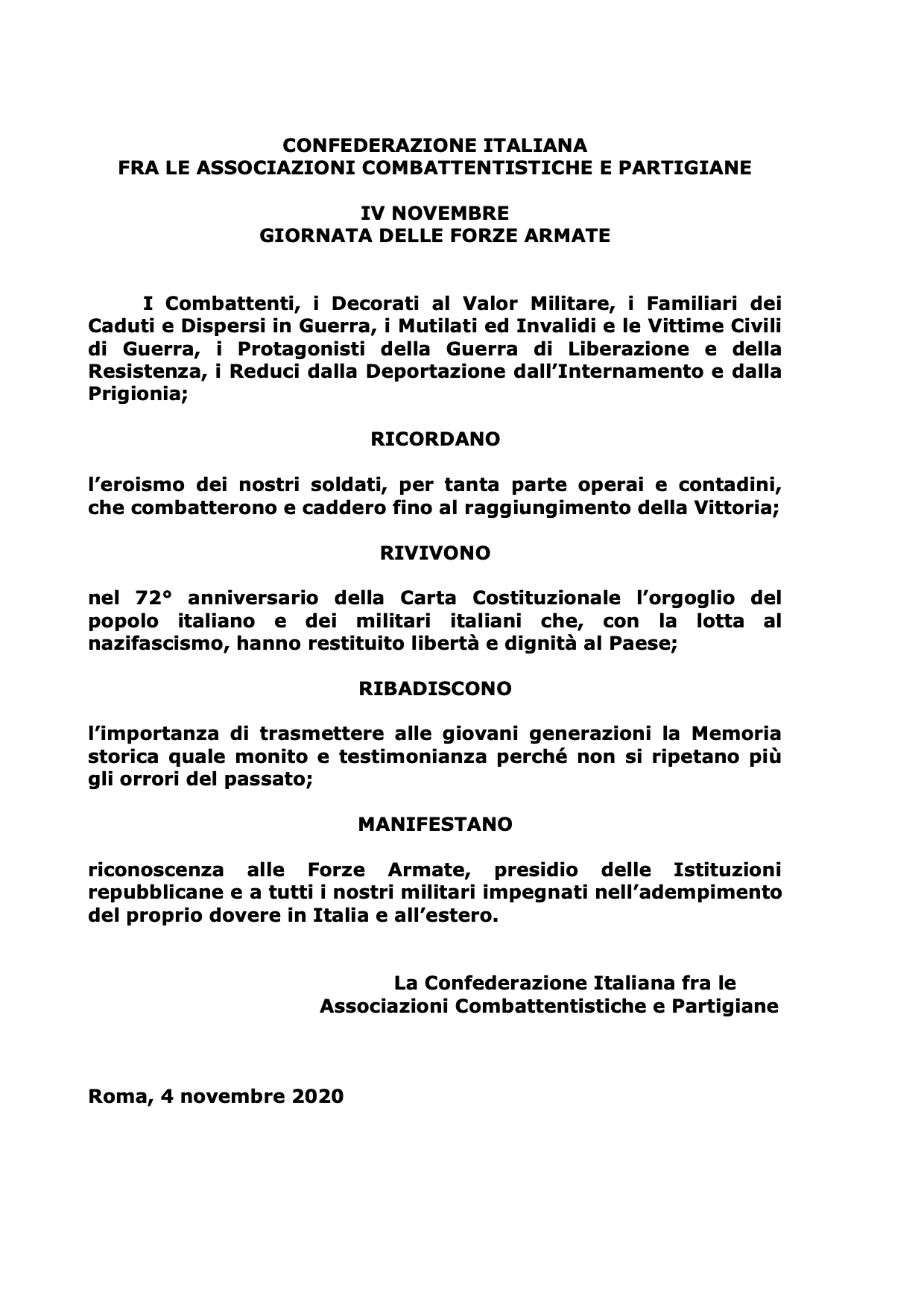 CONFEDERAZIONE ITALIANA
FRA LE ASSOCIAZIONI COMBATTENTISTICHE E PARTIGIANE

IV NOVEMBRE
GIORNATA DELLE FORZE ARMATE

I Combattenti, i Decorati al Valor Militare, i Familiari dei Caduti e Dispersi in Guerra, i Mutilati ed Invalidi e le Vittime Civili di Guerra, i Protagonisti della Guerra di Liberazione e della Resistenza, i Reduci dalla Deportazione dall'Internamento e dalla Prigionia;

RICORDANO

l'eroismo dei nostri soldati, per tanta parte operai e contadini, che combatterono e caddero fino al raggiungimento della Vittoria;

RIVIVONO

nel 72° anniversario della Carta Costituzionale l'orgoglio del popolo italiano e dei militari italiani che, con la lotta al nazifascismo, hanno restituito libertà e dignità al Paese;

RIBADISCONO

l'importanza di trasmettere alle giovani generazioni la Memoria storica quale monito e testimonianza perché non si ripetano più gli orrori del passato;

MANIFESTANO

riconoscenza alle Forze Armate, presidio delle Istituzioni repubblicane e a tutti i nostri militari impegnati nell'adempimento del proprio dovere in Italia e all'estero.

La Confederazione Italiana fra le
Associazioni Combattentistiche e Partigiane

Roma, 4 novembre 2020